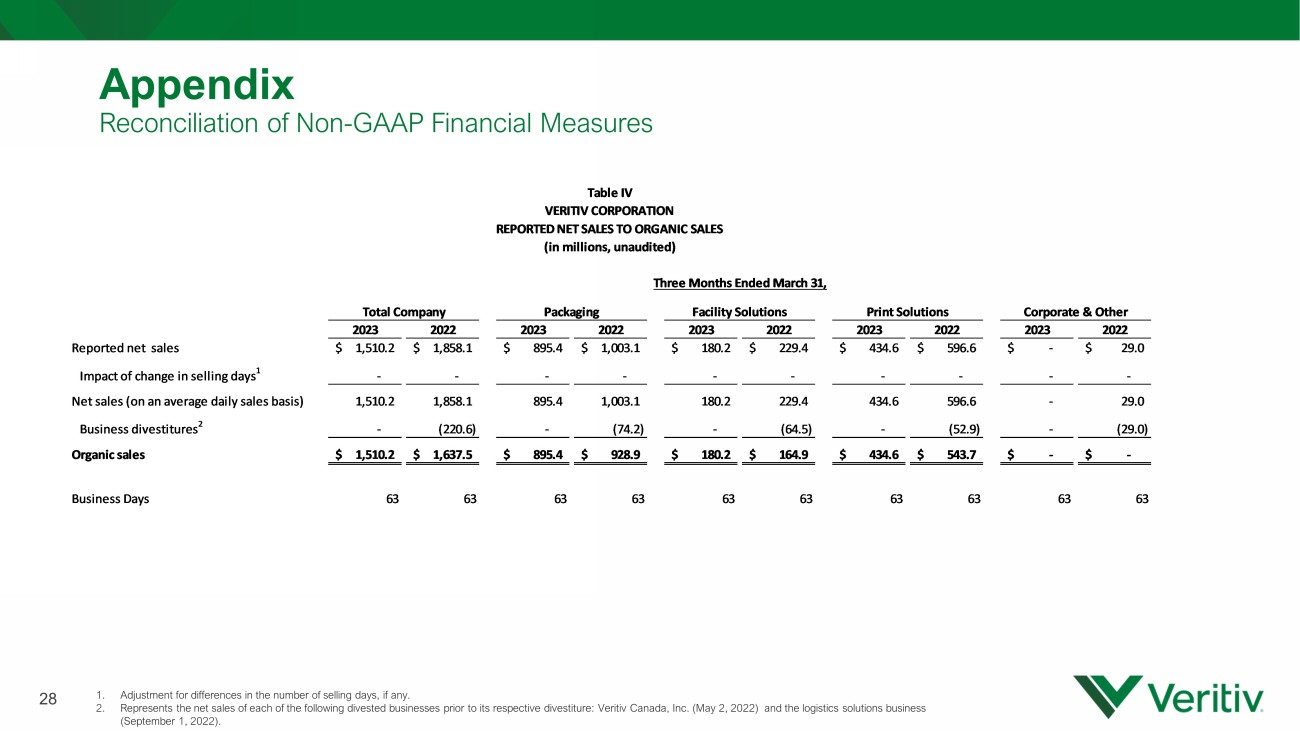 Appendix
Reconciliation of Non-GAAP Financial Measures

Table IV
VERITIV CORPORATION
REPORTED NET SALES TO ORGANIC SALES
(in millions, unaudited)

Three Months Ended March 31,

| | Total Company 2023 | Total Company 2022 | Packaging 2023 | Packaging 2022 | Facility Solutions 2023 | Facility Solutions 2022 | Print Solutions 2023 | Print Solutions 2022 | Corporate & Other 2023 | Corporate & Other 2022 |
|---|---|---|---|---|---|---|---|---|---|---|
| Reported net sales | $ 1,510.2 | $ 1,858.1 | $ 895.4 | $ 1,003.1 | $ 180.2 | $ 229.4 | $ 434.6 | $ 596.6 | $ - | $ 29.0 |
| Impact of change in selling days$^1$ | - | - | - | - | - | - | - | - | - | - |
| Net sales (on an average daily sales basis) | 1,510.2 | 1,858.1 | 895.4 | 1,003.1 | 180.2 | 229.4 | 434.6 | 596.6 | - | 29.0 |
| Business divestitures$^2$ | - | (220.6) | - | (74.2) | - | (64.5) | - | (52.9) | - | (29.0) |
| Organic sales | $ 1,510.2 | $ 1,637.5 | $ 895.4 | $ 928.9 | $ 180.2 | $ 164.9 | $ 434.6 | $ 543.7 | $ - | $ - |
| Business Days | 63 | 63 | 63 | 63 | 63 | 63 | 63 | 63 | 63 | 63 |

28

1. Adjustment for differences in the number of selling days, if any.
2. Represents the net sales of each of the following divested businesses prior to its respective divestiture: Veritiv Canada, Inc. (May 2, 2022) and the logistics solutions business (September 1, 2022).

Veritiv